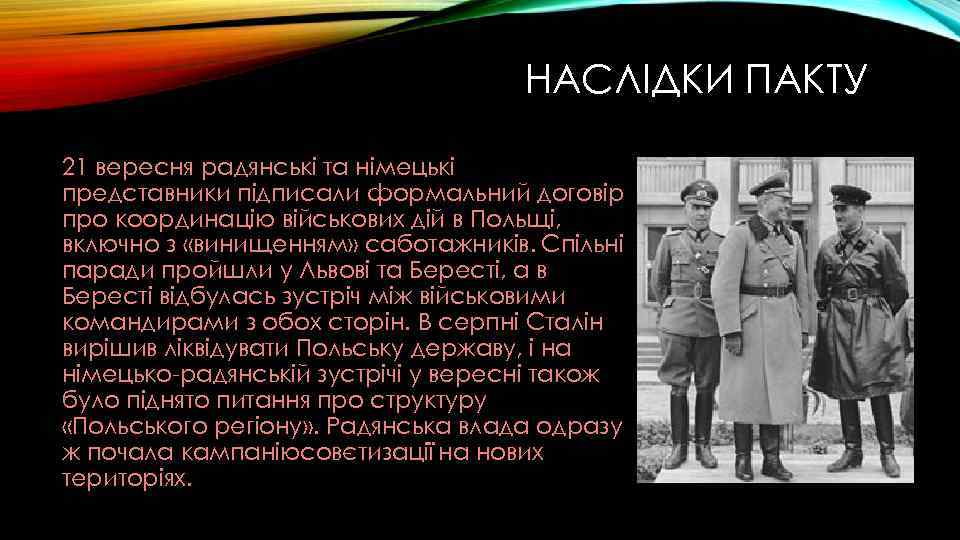 НАСЛІДКИ ПАКТУ

21 вересня радянські та німецькі представники підписали формальний договір про координацію військових дій в Польщі, включно з «винищенням» саботажників. Спільні паради пройшли у Львові та Бересті, а в Бересті відбулась зустріч між військовими командирами з обох сторін. В серпні Сталін вирішив ліквідувати Польську державу, і на німецько-радянській зустрічі у вересні також було піднято питання про структуру «Польського регіону». Радянська влада одразу ж почала кампаніюсовєтизації на нових територіях.